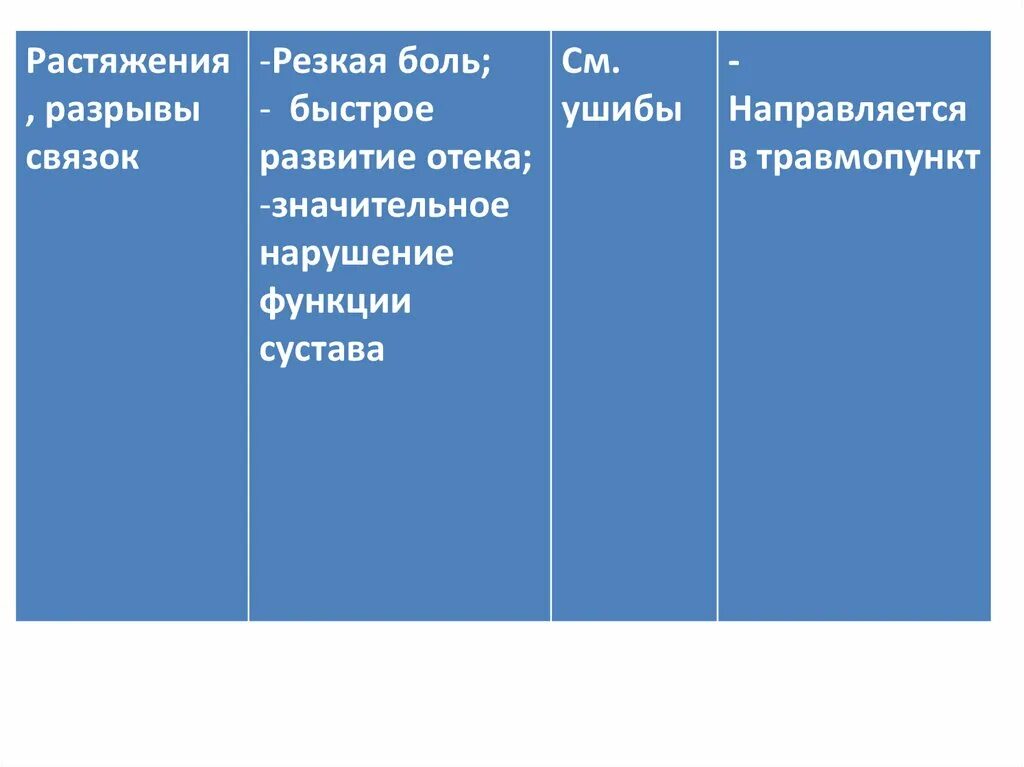 | Растяжения , разрывы связок | -Резкая боль; - быстрое развитие отека; -значительное нарушение функции сустава | См. ушибы | - Направляется в травмопункт |
|---|---|---|---|